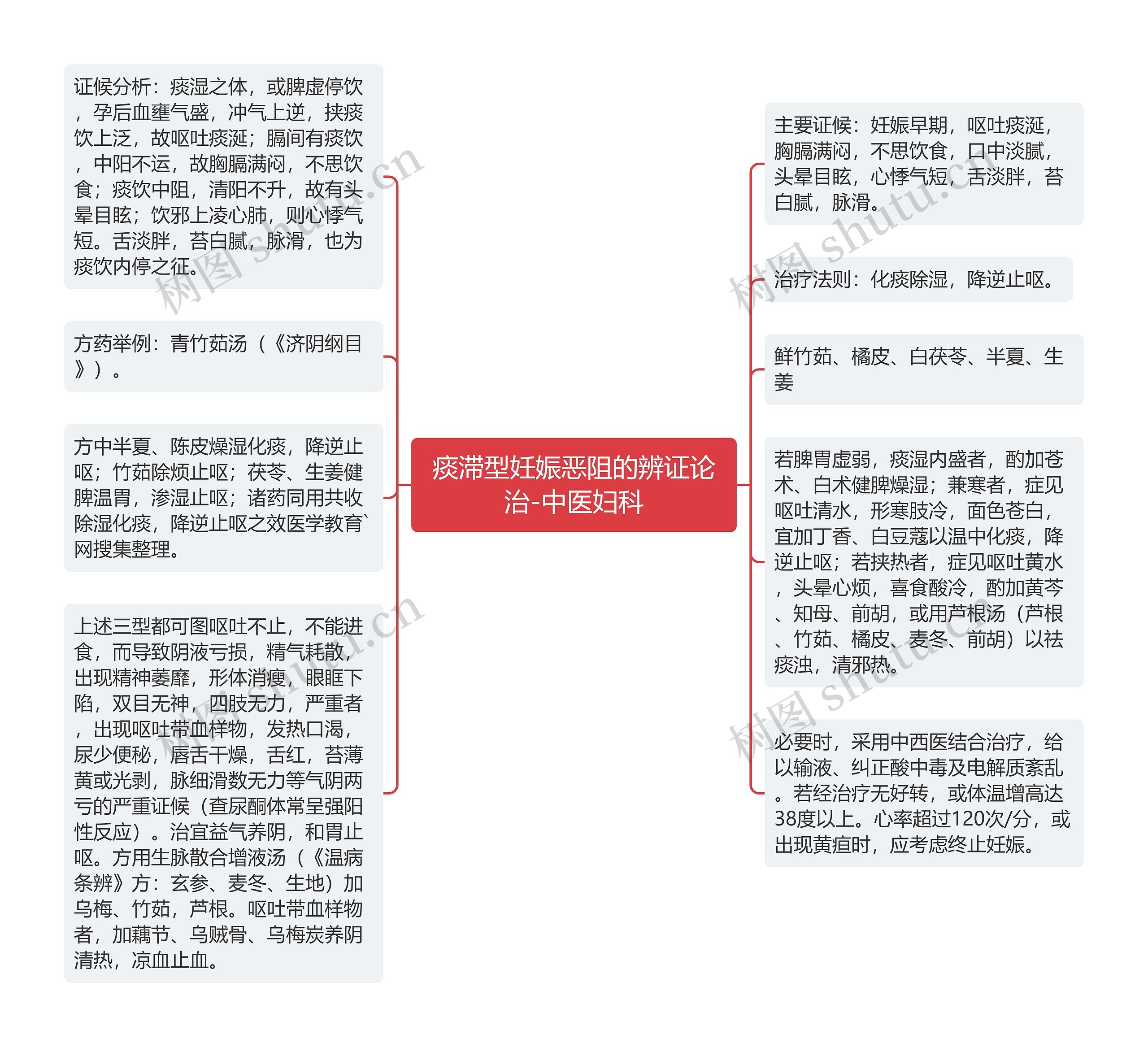 痰滞型妊娠恶阻的辨证论治-中医妇科

证候分析：痰湿之体，或脾虚停饮，孕后血壅气盛，冲气上逆，挟痰饮上泛，故呕吐痰涎；膈间有痰饮，中阳不运，故胸膈满闷，不思饮食；痰饮中阻，清阳不升，故有头晕目眩；饮邪上凌心肺，则心悸气短。舌淡胖，苔白腻，脉滑，也为痰饮内停之征。

方药举例：青竹茹汤（《济阴纲目》）。

方中半夏、陈皮燥湿化痰，降逆止呕；竹茹除烦止呕；茯苓、生姜健脾温胃，渗湿止呕；诸药同用共收除湿化痰，降逆止呕之效医学教育`网搜集整理。

上述三型都可图呕吐不止，不能进食，而导致阴液亏损，精气耗散，出现精神萎靡，形体消瘦，眼眶下陷，双目无神，四肢无力，严重者，出现呕吐带血样物，发热口渴，尿少便秘，唇舌干燥，舌红，苔薄黄或光剥，脉细滑数无力等气阴两亏的严重证候（查尿酮体常呈强阳性反应）。治宜益气养阴，和胃止呕。方用生脉散合增液汤（《温病条辨》方：玄参、麦冬、生地）加乌梅、竹茹，芦根。呕吐带血样物者，加藕节、乌贼骨、乌梅炭养阴清热，凉血止血。

主要证候：妊娠早期，呕吐痰涎，胸膈满闷，不思饮食，口中淡腻，头晕目眩，心悸气短，舌淡胖，苔白腻，脉滑。

治疗法则：化痰除湿，降逆止呕。

鲜竹茹、橘皮、白茯苓、半夏、生姜

若脾胃虚弱，痰湿内盛者，酌加苍术、白术健脾燥湿；兼寒者，症见呕吐清水，形寒肢冷，面色苍白，宜加丁香、白豆蔻以温中化痰，降逆止呕；若挟热者，症见呕吐黄水，头晕心烦，喜食酸冷，酌加黄芩、知母、前胡，或用芦根汤（芦根、竹茹、橘皮、麦冬、前胡）以祛痰浊，清邪热。

必要时，采用中西医结合治疗，给以输液、纠正酸中毒及电解质紊乱。若经治疗无好转，或体温增高达38度以上。心率超过120次/分，或出现黄疸时，应考虑终止妊娠。

树图 shutu.cn
树图 shutu.cn
树图 shutu.cn
树图 shutu.cn